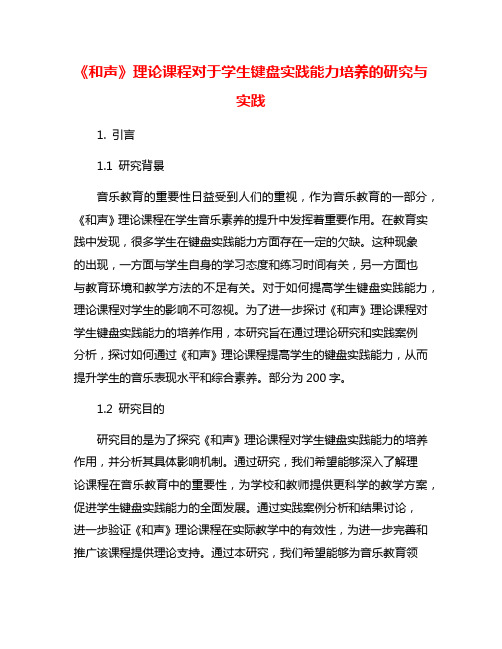 《和声》理论课程对于学生键盘实践能力培养的研究与实践

1. 引言

1.1 研究背景

音乐教育的重要性日益受到人们的重视，作为音乐教育的一部分，《和声》理论课程在学生音乐素养的提升中发挥着重要作用。在教育实践中发现，很多学生在键盘实践能力方面存在一定的欠缺。这种现象的出现，一方面与学生自身的学习态度和练习时间有关，另一方面也与教育环境和教学方法的不足有关。对于如何提高学生键盘实践能力，理论课程对学生的影响不可忽视。为了进一步探讨《和声》理论课程对学生键盘实践能力的培养作用，本研究旨在通过理论研究和实践案例分析，探讨如何通过《和声》理论课程提高学生的键盘实践能力，从而提升学生的音乐表现水平和综合素养。部分为 200 字。

1.2 研究目的

研究目的是为了探究《和声》理论课程对学生键盘实践能力的培养作用，并分析其具体影响机制。通过研究，我们希望能够深入了解理论课程在音乐教育中的重要性，为学校和教师提供更科学的教学方案，促进学生键盘实践能力的全面发展。通过实践案例分析和结果讨论，进一步验证《和声》理论课程在实际教学中的有效性，为进一步完善和推广该课程提供理论支持。通过本研究，我们希望能够为音乐教育领